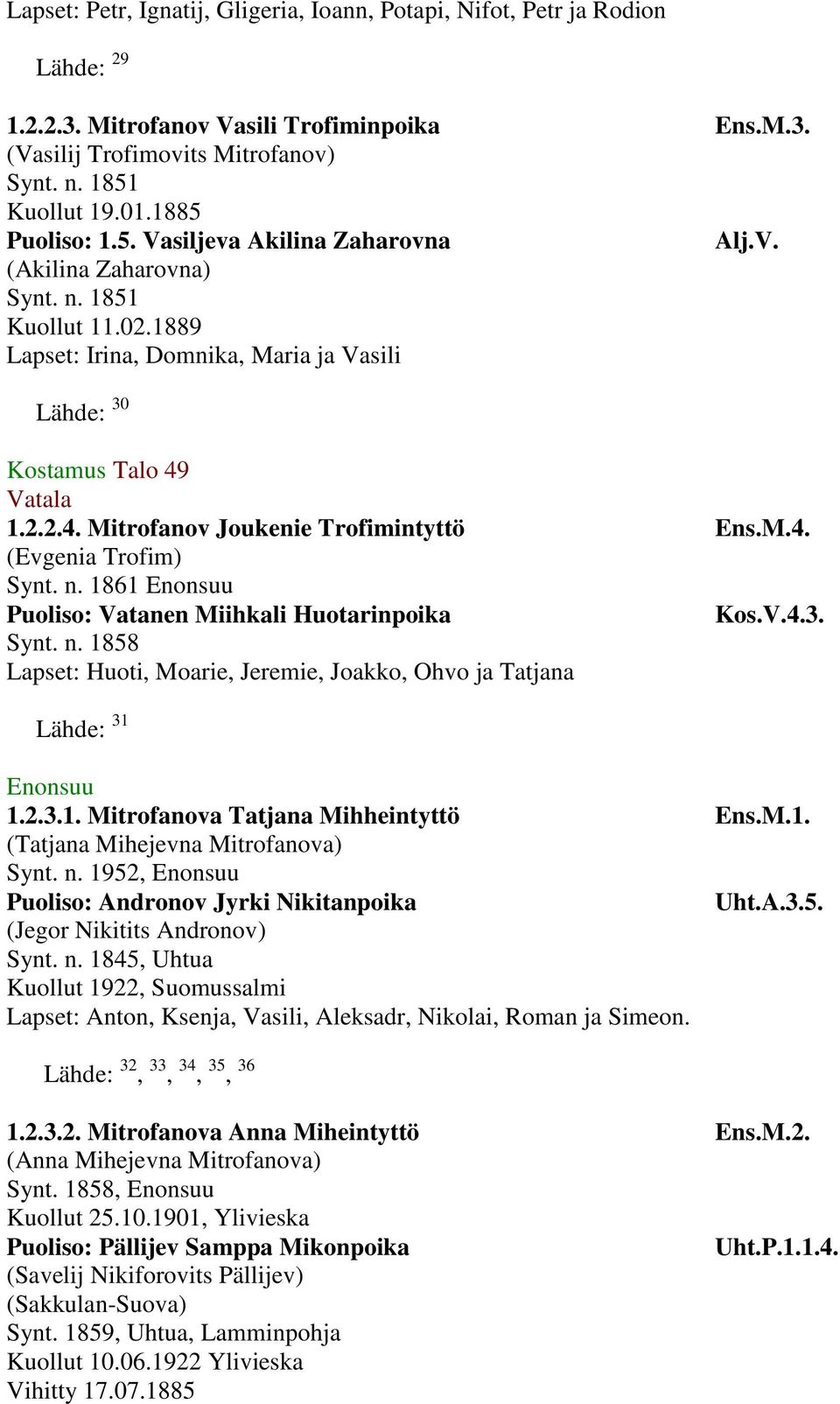 Lapset: Petr, Ignatij, Gligeria, Ioann, Potapi, Nifot, Petr ja Rodion

Lähde: $^{29}$

1.2.2.3. Mitrofanov Vasili Trofiminpoika Ens.M.3.
(Vasilij Trofimovits Mitrofanov)
Synt. n. 1851
Kuollut 19.01.1885
Puoliso: 1.5. Vasiljeva Akilina Zaharovna Alj.V.
(Akilina Zaharovna)
Synt. n. 1851
Kuollut 11.02.1889
Lapset: Irina, Domnika, Maria ja Vasili

Lähde: $^{30}$

Kostamus Talo 49
Vatala
1.2.2.4. Mitrofanov Joukenie Trofimintyttö Ens.M.4.
(Evgenia Trofim)
Synt. n. 1861 Enonsuu
Puoliso: Vatanen Miihkali Huotarinpoika Kos.V.4.3.
Synt. n. 1858
Lapset: Huoti, Moarie, Jeremie, Joakko, Ohvo ja Tatjana

Lähde: $^{31}$

Enonsuu
1.2.3.1. Mitrofanova Tatjana Mihheintyttö Ens.M.1.
(Tatjana Mihejevna Mitrofanova)
Synt. n. 1952, Enonsuu
Puoliso: Andronov Jyrki Nikitanpoika Uht.A.3.5.
(Jegor Nikitits Andronov)
Synt. n. 1845, Uhtua
Kuollut 1922, Suomussalmi
Lapset: Anton, Ksenja, Vasili, Aleksadr, Nikolai, Roman ja Simeon.

Lähde: $^{32}$, $^{33}$, $^{34}$, $^{35}$, $^{36}$

1.2.3.2. Mitrofanova Anna Miheintyttö Ens.M.2.
(Anna Mihejevna Mitrofanova)
Synt. 1858, Enonsuu
Kuollut 25.10.1901, Ylivieska
Puoliso: Pällijev Samppa Mikonpoika Uht.P.1.1.4.
(Savelij Nikiforovits Pällijev)
(Sakkulan-Suova)
Synt. 1859, Uhtua, Lamminpohja
Kuollut 10.06.1922 Ylivieska
Vihitty 17.07.1885